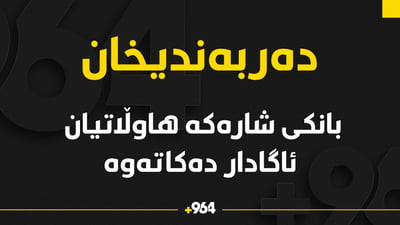 دەربەندیخان

بانکی شارەکە هاوڵاتیان ئاگادار دەکاتەوە

+964